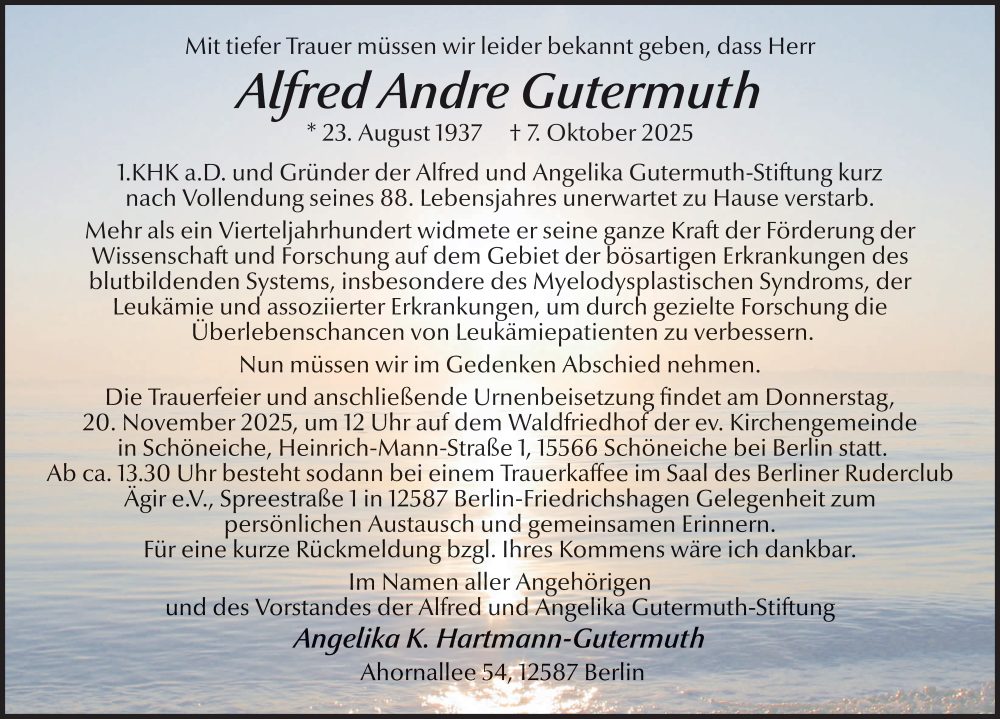 Mit tiefer Trauer müssen wir leider bekannt geben, dass Herr

Alfred Andre Gutermuth

* 23. August 1937 † 7. Oktober 2025

1.KHK a.D. und Gründer der Alfred und Angelika Gutermuth-Stiftung kurz nach Vollendung seines 88. Lebensjahres unerwartet zu Hause verstarb.

Mehr als ein Vierteljahrhundert widmete er seine ganze Kraft der Förderung der Wissenschaft und Forschung auf dem Gebiet der bösartigen Erkrankungen des blutbildenden Systems, insbesondere des Myelodysplastischen Syndroms, der Leukämie und assoziierter Erkrankungen, um durch gezielte Forschung die Überlebenschancen von Leukämiepatienten zu verbessern.

Nun müssen wir im Gedenken Abschied nehmen.

Die Trauerfeier und anschließende Urnenbeisetzung findet am Donnerstag, 20. November 2025, um 12 Uhr auf dem Waldfriedhof der ev. Kirchengemeinde in Schöneiche, Heinrich-Mann-Straße 1, 15566 Schöneiche bei Berlin statt. Ab ca. 13.30 Uhr besteht sodann bei einem Trauerkaffee im Saal des Berliner Ruderclub Ägir e.V., Spreestraße 1 in 12587 Berlin-Friedrichshagen Gelegenheit zum persönlichen Austausch und gemeinsamen Erinnern. Für eine kurze Rückmeldung bzgl. Ihres Kommens wäre ich dankbar.

Im Namen aller Angehörigen
und des Vorstandes der Alfred und Angelika Gutermuth-Stiftung

Angelika K. Hartmann-Gutermuth

Ahornallee 54, 12587 Berlin